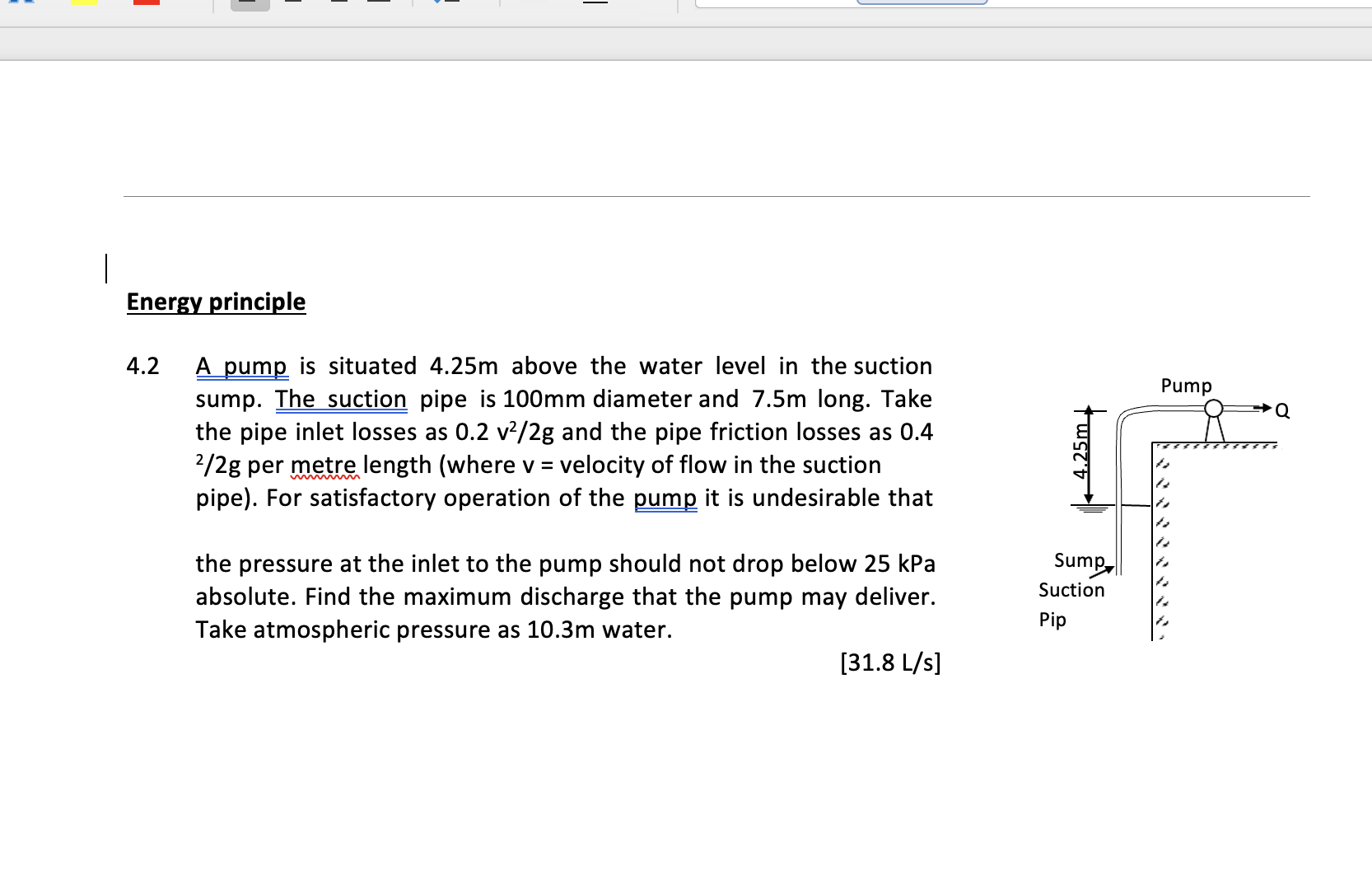 Energy principle

4.2 A pump is situated 4.25m above the water level in the suction sump. The suction pipe is 100mm diameter and 7.5m long. Take the pipe inlet losses as 0.2 $v^2/2g$ and the pipe friction losses as 0.4 $^2/2g$ per metre length (where v = velocity of flow in the suction pipe). For satisfactory operation of the pump it is undesirable that

the pressure at the inlet to the pump should not drop below 25 kPa absolute. Find the maximum discharge that the pump may deliver. Take atmospheric pressure as 10.3m water.

[31.8 L/s]

Pump
Q
4.25m
Sump
Suction
Pip